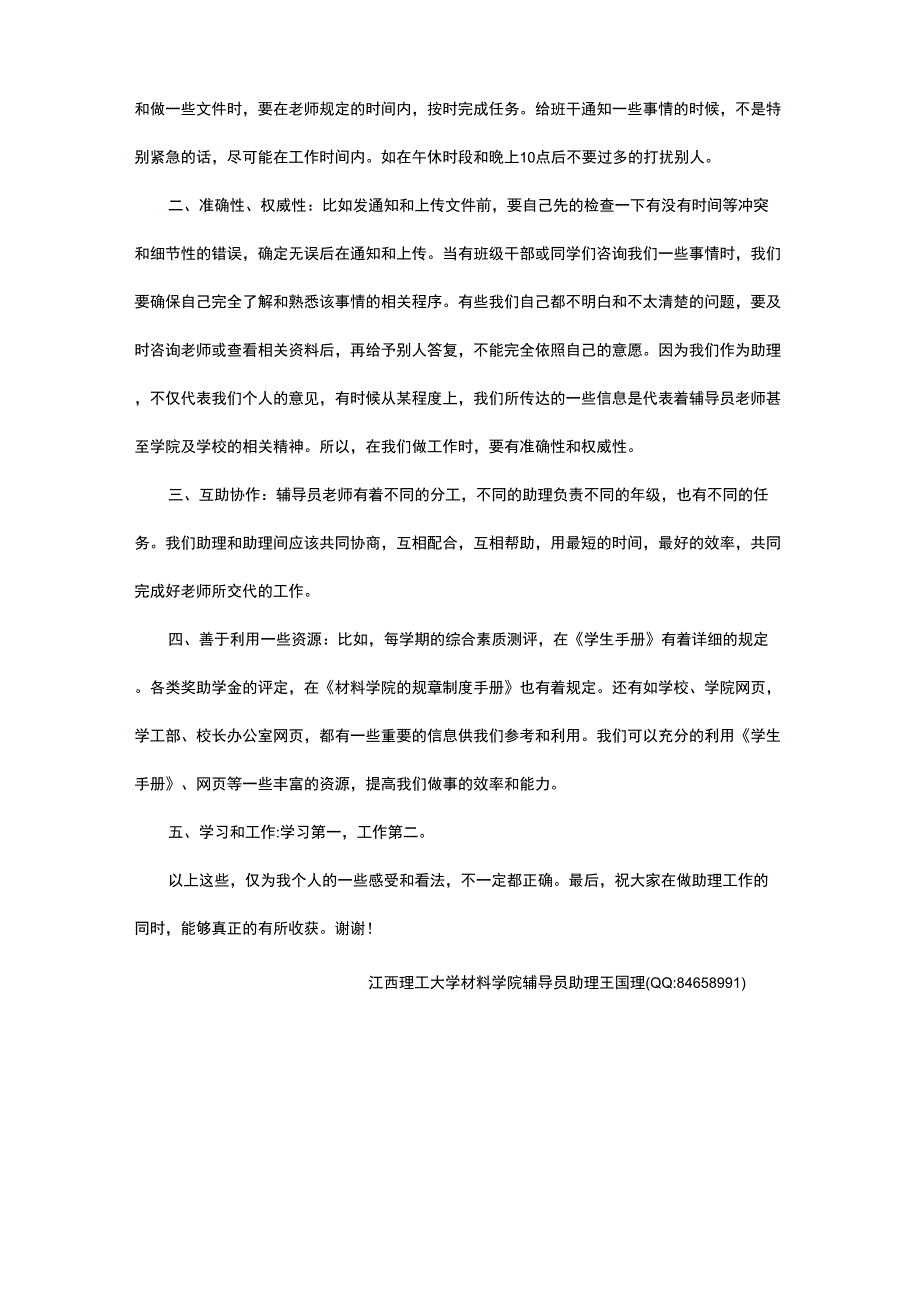 和做一些文件时，要在老师规定的时间内，按时完成任务。给班干通知一些事情的时候，不是特别紧急的话，尽可能在工作时间内。如在午休时段和晚上10点后不要过多的打扰别人。

二、准确性、权威性：比如发通知和上传文件前，要自己先的检查一下有没有时间等冲突和细节性的错误，确定无误后在通知和上传。当有班级干部或同学们咨询我们一些事情时，我们要确保自己完全了解和熟悉该事情的相关程序。有些我们自己都不明白和不太清楚的问题，要及时咨询老师或查看相关资料后，再给予别人答复，不能完全依照自己的意愿。因为我们作为助理，不仅代表我们个人的意见，有时候从某程度上，我们所传达的一些信息是代表着辅导员老师甚至学院及学校的相关精神。所以，在我们做工作时，要有准确性和权威性。

三、互助协作：辅导员老师有着不同的分工，不同的助理负责不同的年级，也有不同的任务。我们助理和助理间应该共同协商，互相配合，互相帮助，用最短的时间，最好的效率，共同完成好老师所交代的工作。

四、善于利用一些资源：比如，每学期的综合素质测评，在《学生手册》有着详细的规定。各类奖助学金的评定，在《材料学院的规章制度手册》也有着规定。还有如学校、学院网页，学工部、校长办公室网页，都有一些重要的信息供我们参考和利用。我们可以充分的利用《学生手册》、网页等一些丰富的资源，提高我们做事的效率和能力。

五、学习和工作:学习第一，工作第二。

以上这些，仅为我个人的一些感受和看法，不一定都正确。最后，祝大家在做助理工作的同时，能够真正的有所收获。谢谢！

江西理工大学材料学院辅导员助理王国理(QQ:84658991)